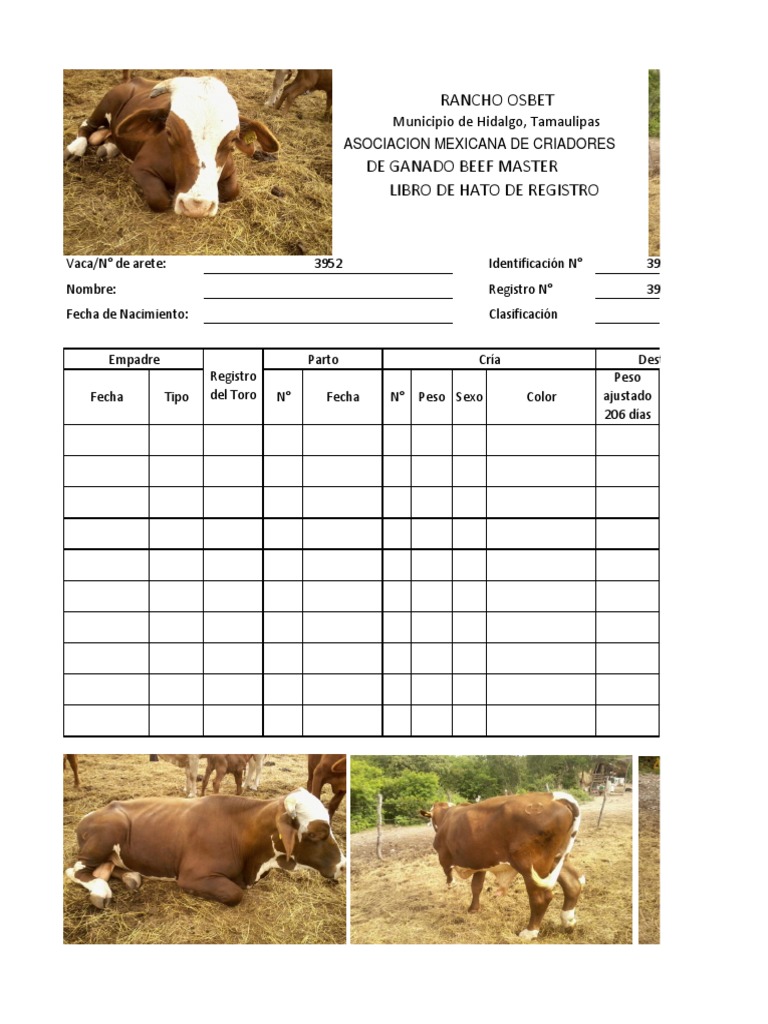 RANCHO OSBET
Municipio de Hidalgo, Tamaulipas
ASOCIACION MEXICANA DE CRIADORES
DE GANADO BEEF MASTER
LIBRO DE HATO DE REGISTRO

Vaca/N° de arete: 3952
Nombre:
Fecha de Nacimiento:

Identificación N° 39
Registro N° 39
Clasificación

| Empadre | | Registro del Toro | Parto | | Cría | | | | Des |
|---|---|---|---|---|---|---|---|---|---|
| Fecha | Tipo | | N° | Fecha | N° | Peso | Sexo | Color | Peso ajustado 206 dias |
| | | | | | | | | | |
| | | | | | | | | | |
| | | | | | | | | | |
| | | | | | | | | | |
| | | | | | | | | | |
| | | | | | | | | | |
| | | | | | | | | | |
| | | | | | | | | | |
| | | | | | | | | | |
| | | | | | | | | | |